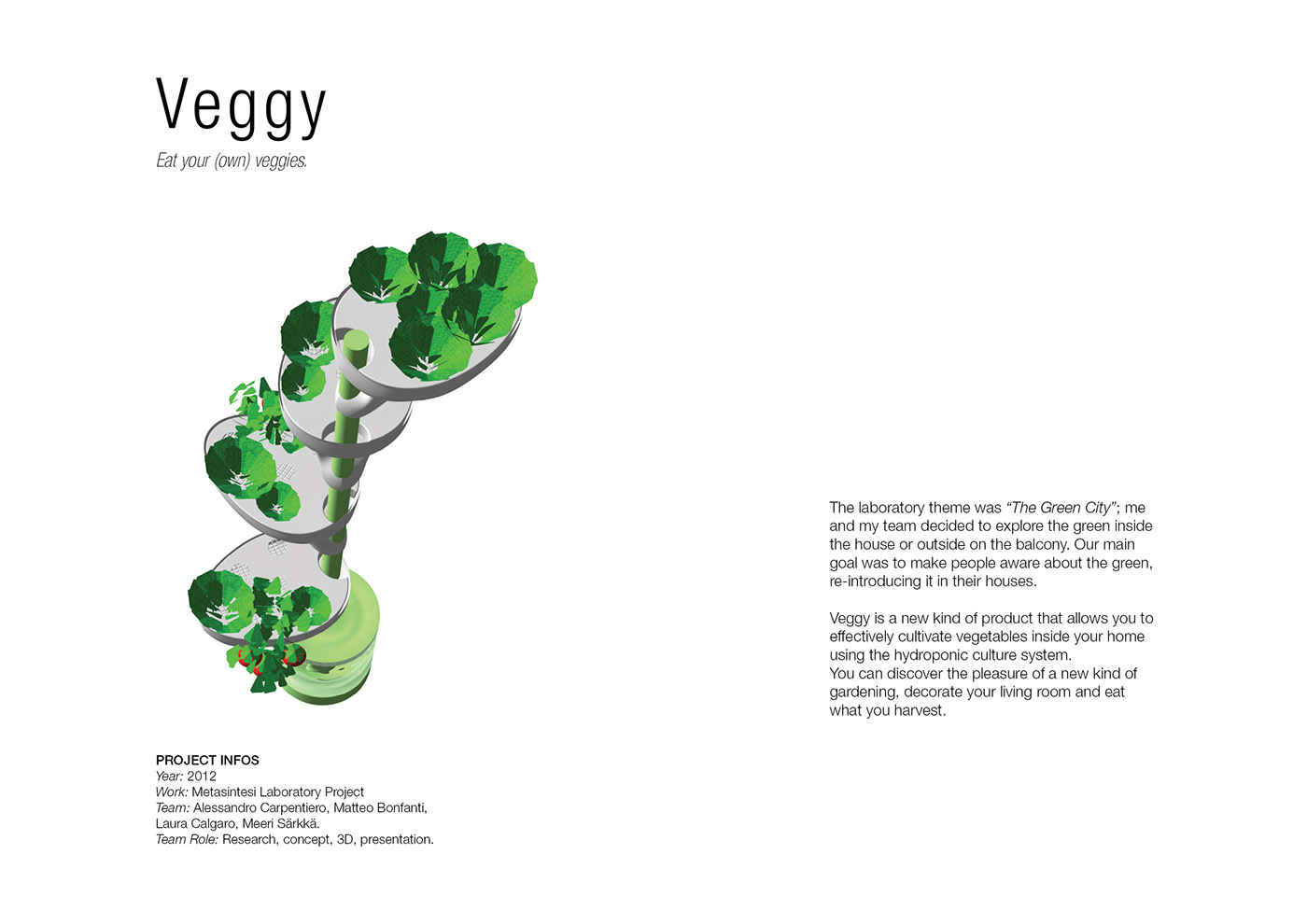 Veggy

Eat your (own) veggies.

PROJECT INFOS
Year: 2012
Work: Metasintesi Laboratory Project
Team: Alessandro Carpentiero, Matteo Bonfanti, Laura Calgaro, Meeri Särkkä.
Team Role: Research, concept, 3D, presentation.

The laboratory theme was "The Green City"; me and my team decided to explore the green inside the house or outside on the balcony. Our main goal was to make people aware about the green, re-introducing it in their houses.

Veggy is a new kind of product that allows you to effectively cultivate vegetables inside your home using the hydroponic culture system.
You can discover the pleasure of a new kind of gardening, decorate your living room and eat what you harvest.